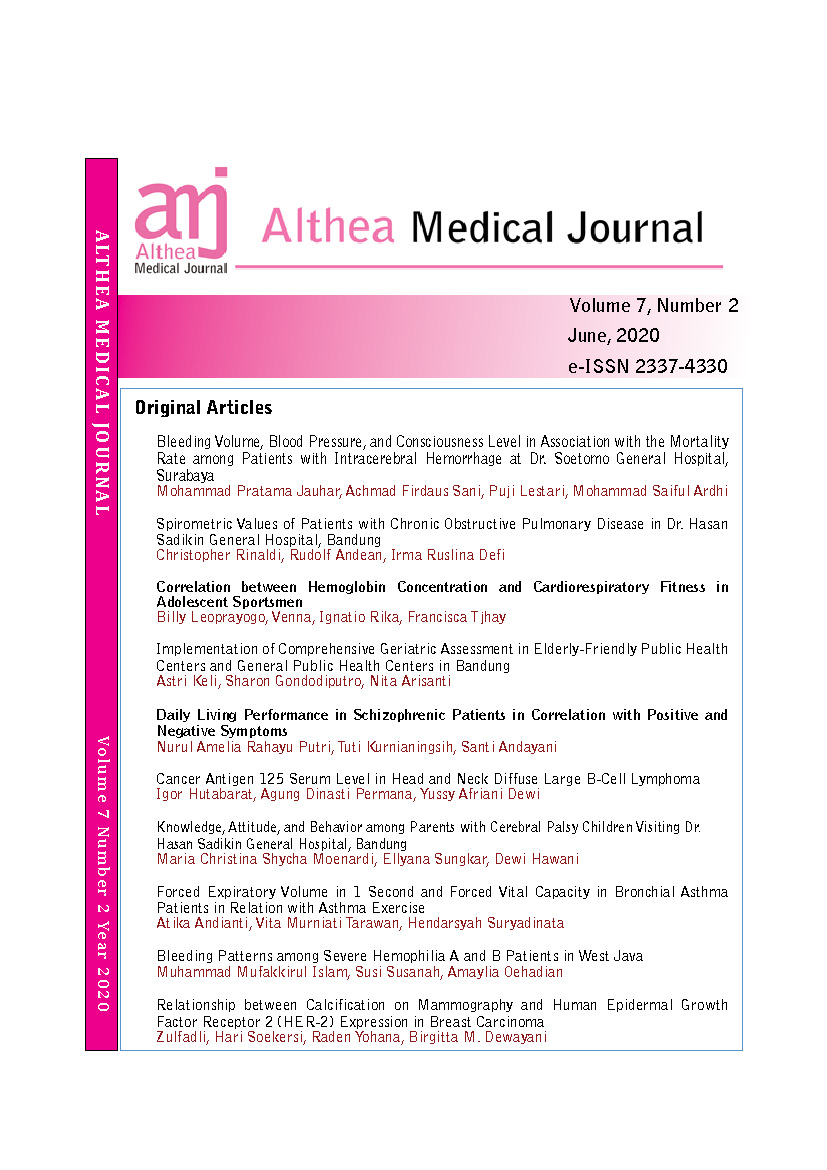 ALTHEA MEDICAL JOURNAL

Volume 7 Number 2 Year 2020

amj
Althea
Medical Journal

Althea Medical Journal

Volume 7, Number 2
June, 2020
e-ISSN 2337-4330

Original Articles

Bleeding Volume, Blood Pressure, and Consciousness Level in Association with the Mortality Rate among Patients with Intracerebral Hemorrhage at Dr. Soetomo General Hospital, Surabaya
Mohammad Pratama Jauhar, Achmad Firdaus Sani, Puji Lestari, Mohammad Saiful Ardhi

Spirometric Values of Patients with Chronic Obstructive Pulmonary Disease in Dr. Hasan Sadikin General Hospital, Bandung
Christopher Rinaldi, Rudolf Andean, Irma Ruslina Defi

Correlation between Hemoglobin Concentration and Cardiorespiratory Fitness in Adolescent Sportsmen
Billy Leoprayogo, Venna, Ignatio Rika, Francisca Tjhay

Implementation of Comprehensive Geriatric Assessment in Elderly-Friendly Public Health Centers and General Public Health Centers in Bandung
Astri Keli, Sharon Gondodiputro, Nita Arisanti

Daily Living Performance in Schizophrenic Patients in Correlation with Positive and Negative Symptoms
Nurul Amelia Rahayu Putri, Tuti Kurnianingsih, Santi Andayani

Cancer Antigen 125 Serum Level in Head and Neck Diffuse Large B-Cell Lymphoma
Igor Hutabarat, Agung Dinasti Permana, Yussy Afriani Dewi

Knowledge, Attitude, and Behavior among Parents with Cerebral Palsy Children Visiting Dr. Hasan Sadikin General Hospital, Bandung
Maria Christina Shycha Moenardi, Ellyana Sungkar, Dewi Hawani

Forced Expiratory Volume in 1 Second and Forced Vital Capacity in Bronchial Asthma Patients in Relation with Asthma Exercise
Atika Andianti, Vita Murniati Tarawan, Hendarsyah Suryadinata

Bleeding Patterns among Severe Hemophilia A and B Patients in West Java
Muhammad Mufakkirul Islam, Susi Susanah, Amaylia Oehadian

Relationship between Calcification on Mammography and Human Epidermal Growth Factor Receptor 2 (HER-2) Expression in Breast Carcinoma
Zulfadli, Hari Soekersi, Raden Yohana, Birgitta M. Dewayani